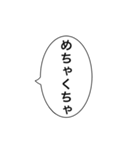 めちゃくちゃ